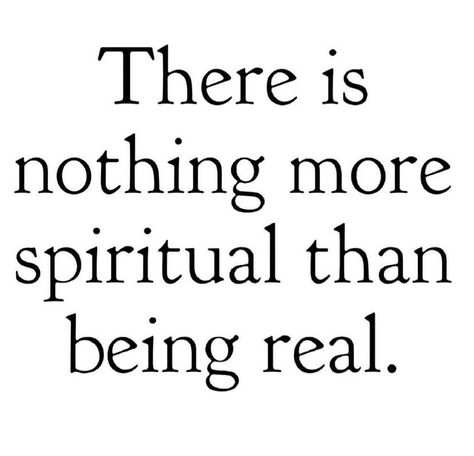 There is nothing more spiritual than being real.